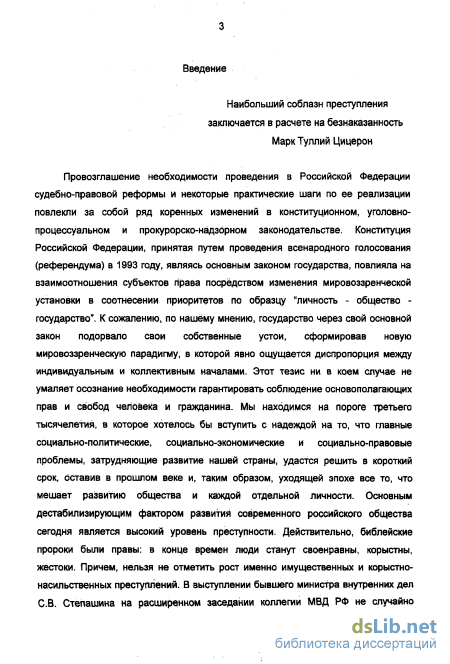 3

Введение

Наибольший соблазн преступления заключается в расчете на безнаказанность
Марк Туллий Цицерон

Провозглашение необходимости проведения в Российской Федерации судебно-правовой реформы и некоторые практические шаги по ее реализации повлекли за собой ряд коренных изменений в конституционном, уголовно-процессуальном и прокурорско-надзорном законодательстве. Конституция Российской Федерации, принятая путем проведения всенародного голосования (референдума) в 1993 году, являясь основным законом государства, повлияла на взаимоотношения субъектов права посредством изменения мировоззренческой установки в соотнесении приоритетов по образцу "личность - общество - государство". К сожалению, по нашему мнению, государство через свой основной закон подорвало свои собственные устои, сформировав новую мировоззренческую парадигму, в которой явно ощущается диспропорция между индивидуальным и коллективным началами. Этот тезис ни в коем случае не умаляет осознание необходимости гарантировать соблюдение основополагающих прав и свобод человека и гражданина. Мы находимся на пороге третьего тысячелетия, в которое хотелось бы вступить с надеждой на то, что главные социально-политические, социально-экономические и социально-правовые проблемы, затрудняющие развитие нашей страны, удастся решить в короткий срок, оставив в прошлом веке и, таким образом, уходящей эпохе все то, что мешает развитию общества и каждой отдельной личности. Основным дестабилизирующим фактором развития современного российского общества сегодня является высокий уровень преступности. Действительно, библейские пророки были правы: в конце времен люди станут своенравны, корыстны, жестоки. Причем, нельзя не отметить рост именно имущественных и корыстно-насильственных преступлений. В выступлении бывшего министра внутренних дел С.В. Степашина на расширенном заседании коллегии МВД РФ не случайно

dsLib.net
библиотека диссертаций